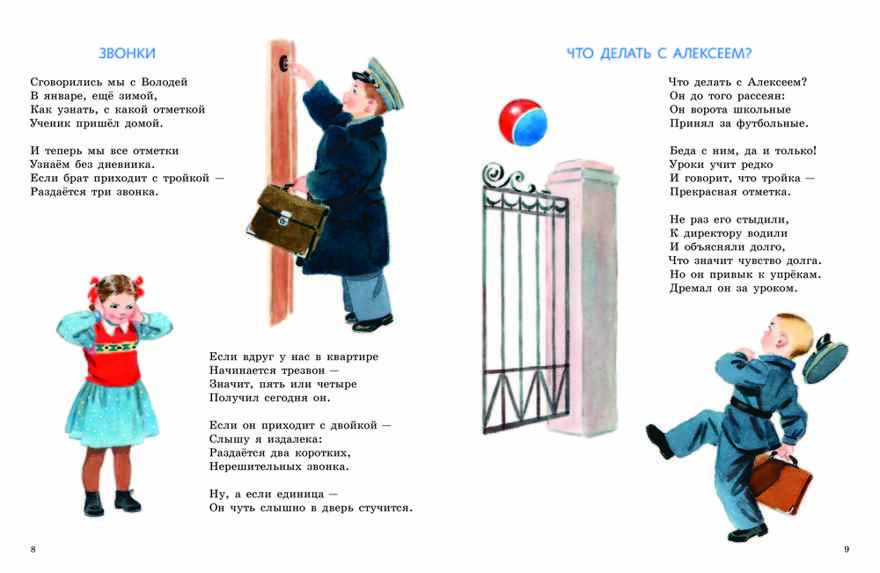 ЗВОНКИ

Сговорились мы с Володей
В январе, ещё зимой,
Как узнать, с какой отметкой
Ученик пришёл домой.

И теперь мы все отметки
Узнаём без дневника.
Если брат приходит с тройкой —
Раздаётся три звонка.

Если вдруг у нас в квартире
Начинается трезвон —
Значит, пять или четыре
Получил сегодня он.

Если он приходит с двойкой —
Слышу я издалека:
Раздаётся два коротких,
Нерешительных звонка.

Ну, а если единица —
Он чуть слышно в дверь стучится.

8

ЧТО ДЕЛАТЬ С АЛЕКСЕЕМ?

Что делать с Алексеем?
Он до того рассеян:
Он ворота школьные
Принял за футбольные.

Беда с ним, да и только!
Уроки учит редко
И говорит, что тройка —
Прекрасная отметка.

Не раз его стыдили,
К директору водили
И объясняли долго,
Что значит чувство долга.
Но он привык к упрёкам.
Дремал он за уроком.

9